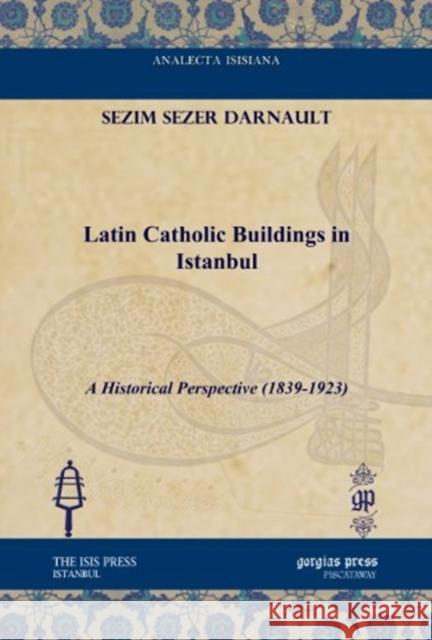 ANALECTA ISISIANA

SEZIM SEZER DARNAULT

Latin Catholic Buildings in Istanbul

A Historical Perspective (1839-1923)

gp

THE ISIS PRESS
ISTANBUL

gorgias press
PISCATAWAY